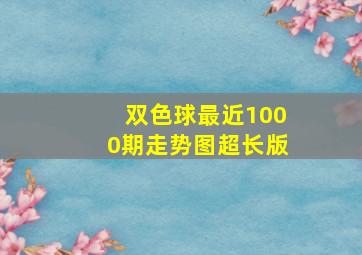 双色球最近1000期走势图超长版